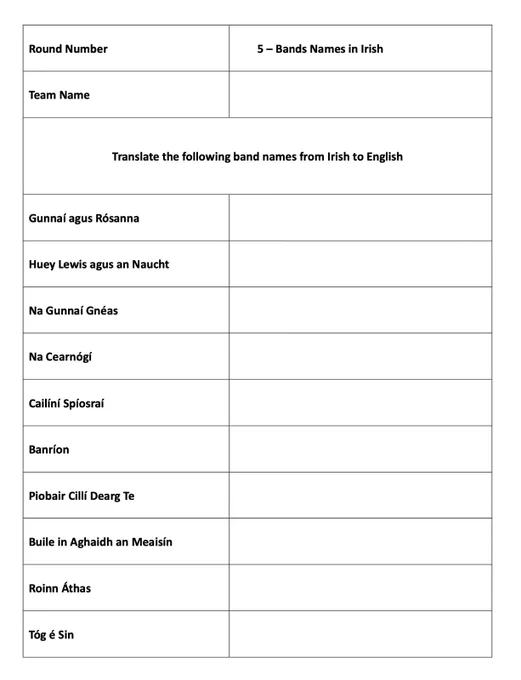 | Round Number | 5 – Bands Names in Irish |
|---|---|
| Team Name | |
| Translate the following band names from Irish to English | |
| Gunnaí agus Rósanna | |
| Huey Lewis agus an Naucht | |
| Na Gunnaí Gnéas | |
| Na Cearnógí | |
| Cailíní Spíosraí | |
| Banríon | |
| Piobair Cillí Dearg Te | |
| Buile in Aghaidh an Meaisín | |
| Roinn Áthas | |
| Tóg é Sin | |